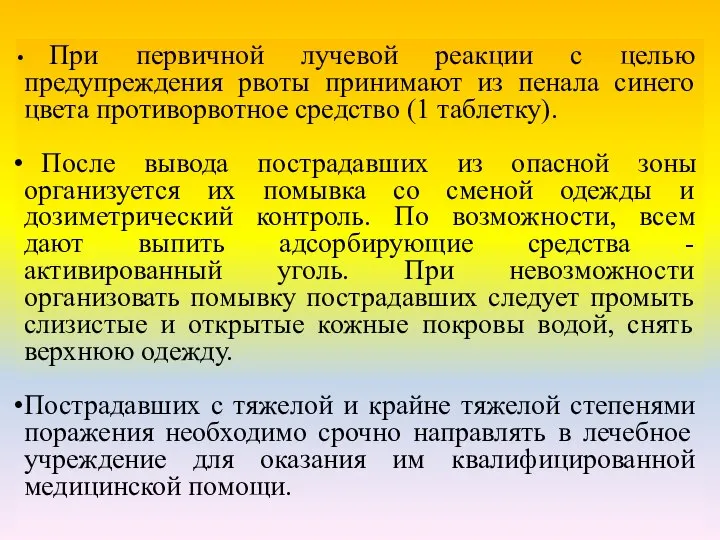 • При первичной лучевой реакции с целью предупреждения рвоты принимают из пенала синего цвета противорвотное средство (1 таблетку).

• После вывода пострадавших из опасной зоны организуется их помывка со сменой одежды и дозиметрический контроль. По возможности, всем дают выпить адсорбирующие средства - активированный уголь. При невозможности организовать помывку пострадавших следует промыть слизистые и открытые кожные покровы водой, снять верхнюю одежду.

•Пострадавших с тяжелой и крайне тяжелой степенями поражения необходимо срочно направлять в лечебное учреждение для оказания им квалифицированной медицинской помощи.